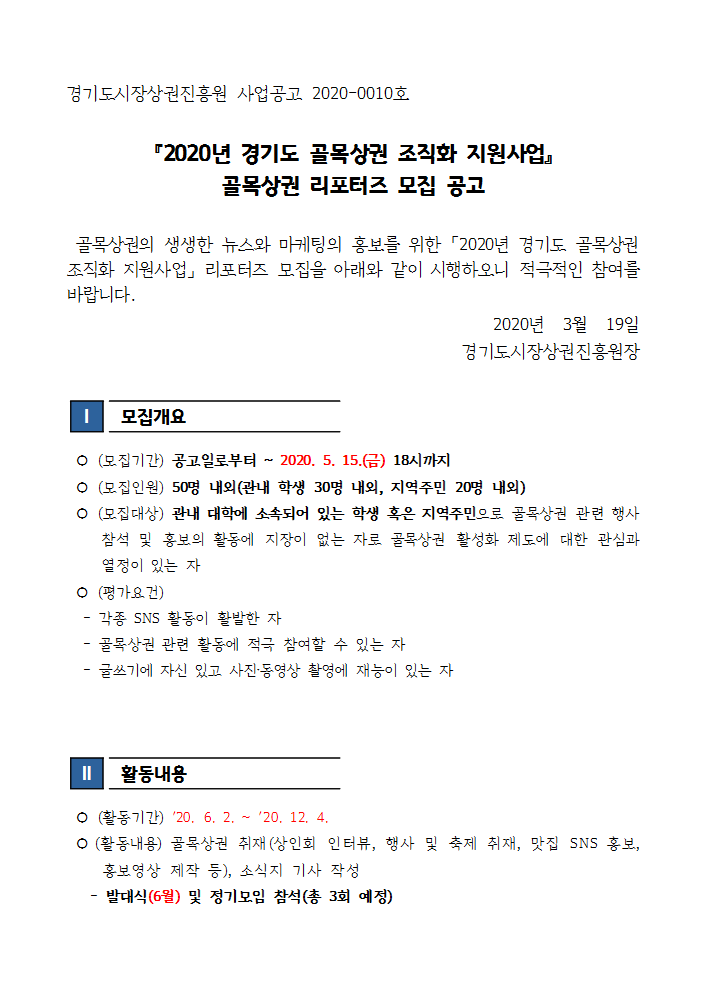 경기도시장상권진흥원 사업공고 2020-0010호

『2020년 경기도 골목상권 조직화 지원사업』
골목상권 리포터즈 모집 공고

골목상권의 생생한 뉴스와 마케팅의 홍보를 위한 「2020년 경기도 골목상권 조직화 지원사업」 리포터즈 모집을 아래와 같이 시행하오니 적극적인 참여를 바랍니다.

2020년 3월 19일
경기도시장상권진흥원장

Ⅰ 모집개요

○ (모집기간) 공고일로부터 ~ 2020. 5. 15.(금) 18시까지
○ (모집인원) 50명 내외(관내 학생 30명 내외, 지역주민 20명 내외)
○ (모집대상) 관내 대학에 소속되어 있는 학생 혹은 지역주민으로 골목상권 관련 행사 참석 및 홍보의 활동에 지장이 없는 자로 골목상권 활성화 제도에 대한 관심과 열정이 있는 자
○ (평가요건)
- 각종 SNS 활동이 활발한 자
- 골목상권 관련 활동에 적극 참여할 수 있는 자
- 글쓰기에 자신 있고 사진·동영상 촬영에 재능이 있는 자

Ⅱ 활동내용

○ (활동기간) '20. 6. 2. ~ '20. 12. 4.
○ (활동내용) 골목상권 취재(상인회 인터뷰, 행사 및 축제 취재, 맛집 SNS 홍보, 홍보영상 제작 등), 소식지 기사 작성
- 발대식(6월) 및 정기모임 참석(총 3회 예정)